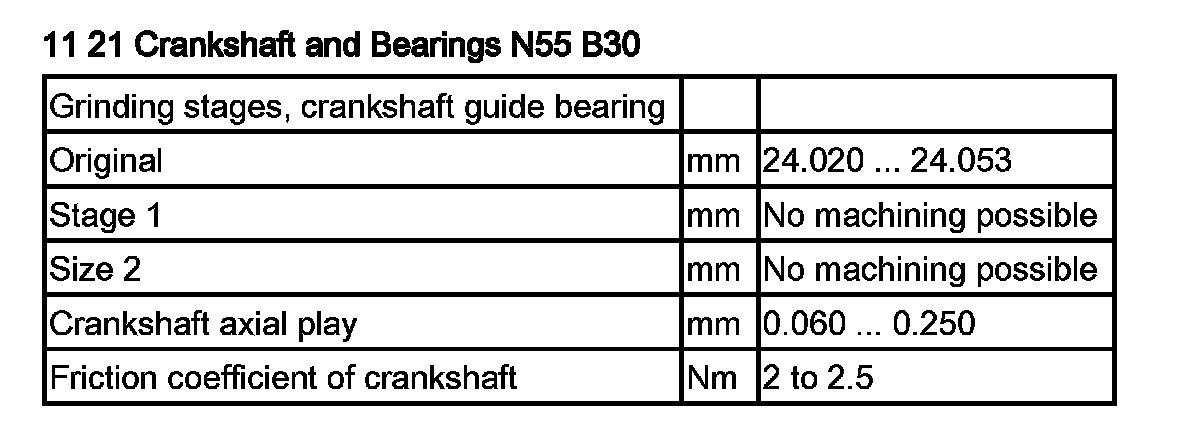 11 21 Crankshaft and Bearings N55 B30

| Grinding stages, crankshaft guide bearing | | |
|---|---|---|
| Original | mm | 24.020 ... 24.053 |
| Stage 1 | mm | No machining possible |
| Size 2 | mm | No machining possible |
| Crankshaft axial play | mm | 0.060 ... 0.250 |
| Friction coefficient of crankshaft | Nm | 2 to 2.5 |